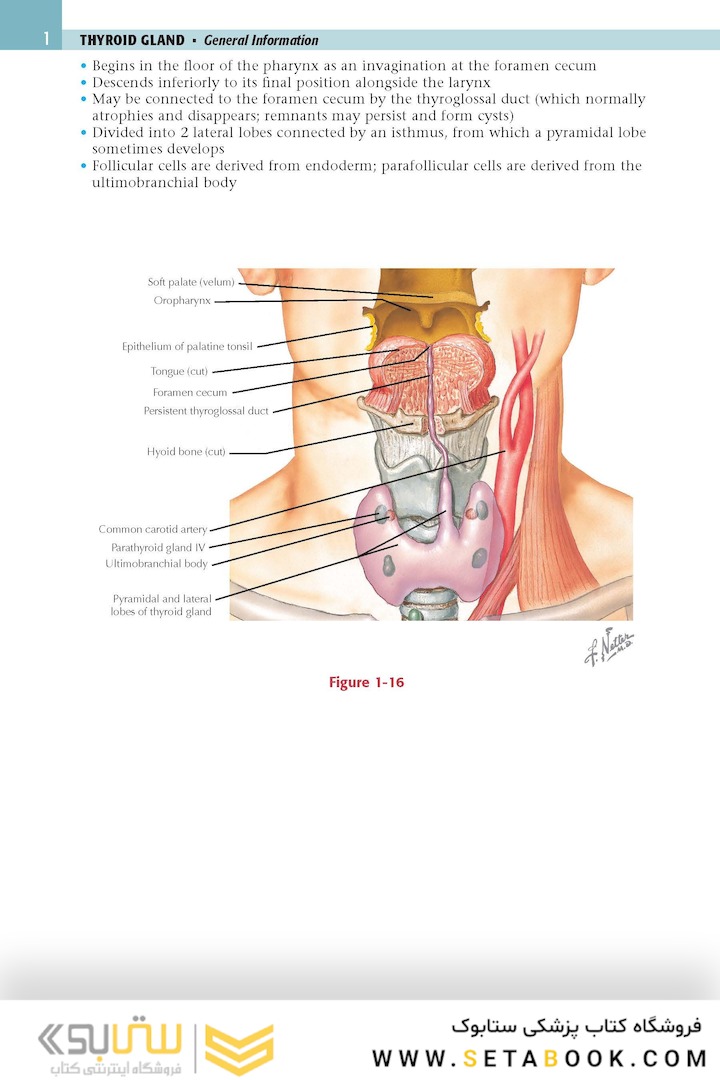 1 THYROID GLAND • General Information

• Begins in the floor of the pharynx as an invagination at the foramen cecum
• Descends inferiorly to its final position alongside the larynx
• May be connected to the foramen cecum by the thyroglossal duct (which normally atrophies and disappears; remnants may persist and form cysts)
• Divided into 2 lateral lobes connected by an isthmus, from which a pyramidal lobe sometimes develops
• Follicular cells are derived from endoderm; parafollicular cells are derived from the ultimobranchial body

Soft palate (velum)
Oropharynx
Epithelium of palatine tonsil
Tongue (cut)
Foramen cecum
Persistent thyroglossal duct
Hyoid bone (cut)
Common carotid artery
Parathyroid gland IV
Ultimobranchial body
Pyramidal and lateral lobes of thyroid gland

F. Netter M.D.

Figure 1-16

ستابوک
فروشگاه اینترنتی کتاب

فروشگاه کتاب پزشکی ستابوک
WWW.SETABOOK.COM